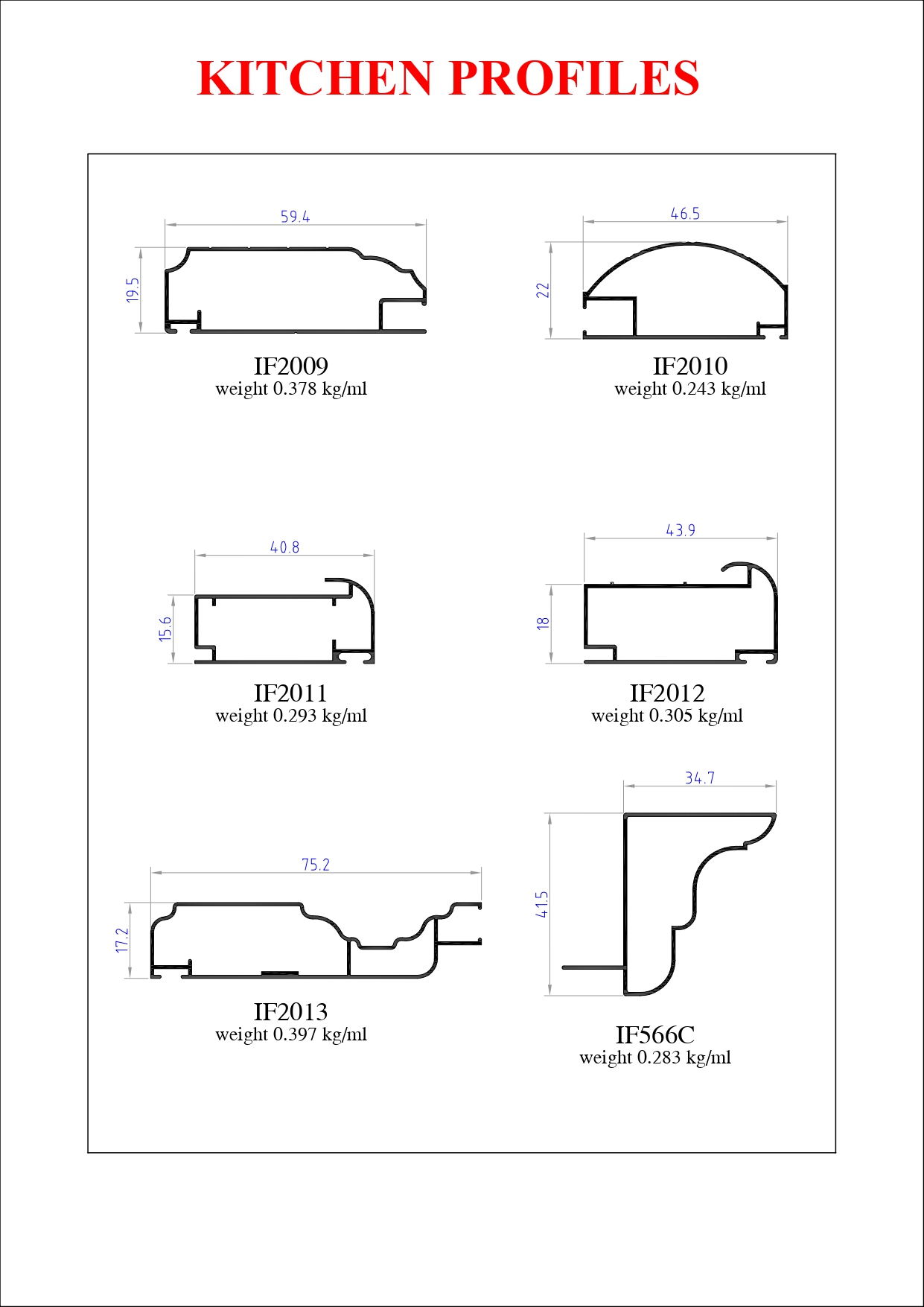 KITCHEN PROFILES

59.4

19.5

IF2009
weight 0.378 kg/ml

46.5

22

IF2010
weight 0.243 kg/ml

40.8

15.6

IF2011
weight 0.293 kg/ml

43.9

18

IF2012
weight 0.305 kg/ml

75.2

17.2

IF2013
weight 0.397 kg/ml

34.7

41.5

IF566C
weight 0.283 kg/ml